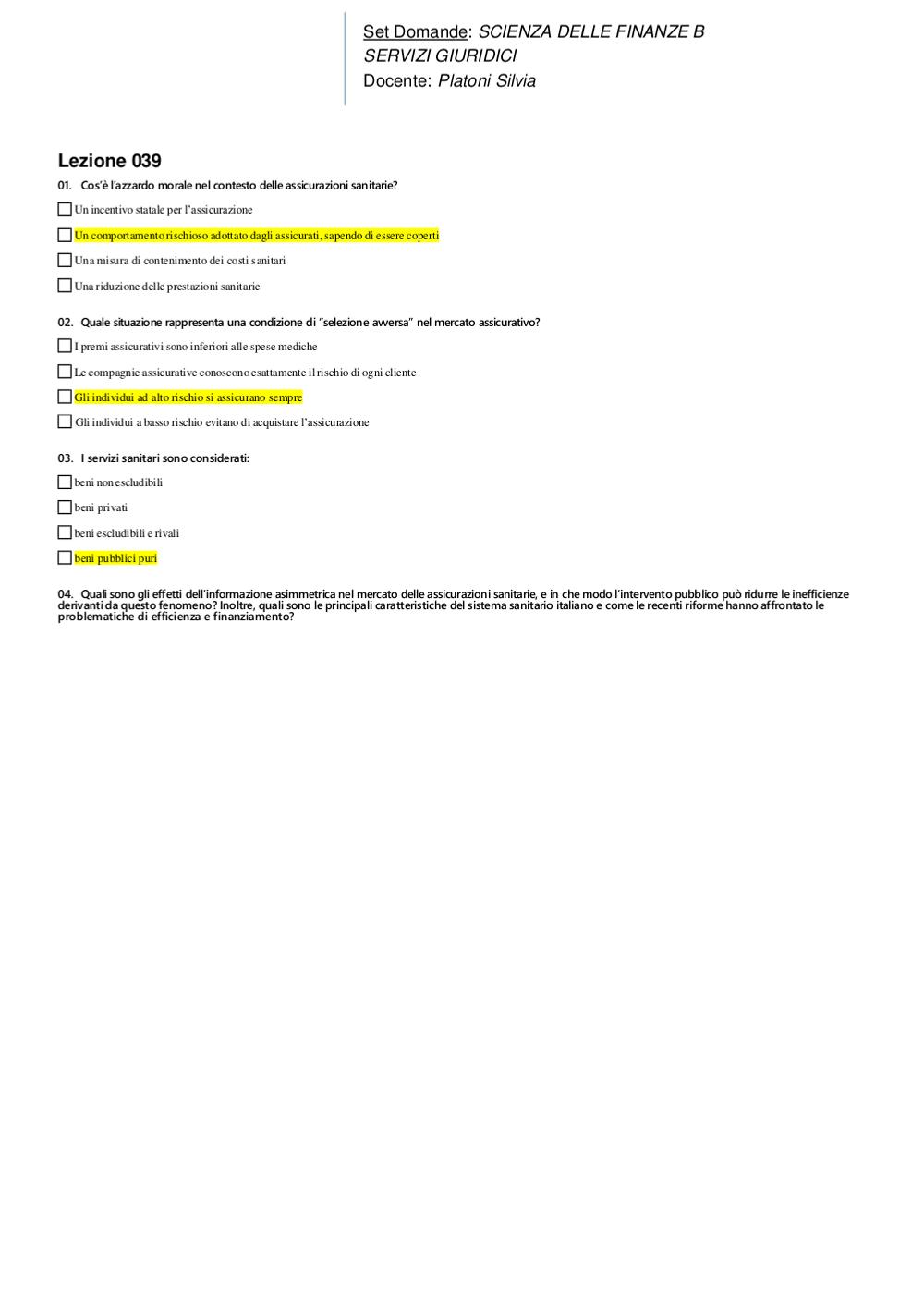 Set Domande: SCIENZA DELLE FINANZE B
SERVIZI GIURIDICI
Docente: Platoni Silvia

Lezione 039

01. Cos'è l'azzardo morale nel contesto delle assicurazioni sanitarie?

Un incentivo statale per l'assicurazione

Un comportamento rischioso adottato dagli assicurati, sapendo di essere coperti

Una misura di contenimento dei costi sanitari

Una riduzione delle prestazioni sanitarie

02. Quale situazione rappresenta una condizione di "selezione avversa" nel mercato assicurativo?

I premi assicurativi sono inferiori alle spese mediche

Le compagnie assicurative conoscono esattamente il rischio di ogni cliente

Gli individui ad alto rischio si assicurano sempre

Gli individui a basso rischio evitano di acquistare l'assicurazione

03. I servizi sanitari sono considerati:

beni non escludibili

beni privati

beni escludibili e rivali

beni pubblici puri

04. Quali sono gli effetti dell'informazione asimmetrica nel mercato delle assicurazioni sanitarie, e in che modo l'intervento pubblico può ridurre le inefficienze derivanti da questo fenomeno? Inoltre, quali sono le principali caratteristiche del sistema sanitario italiano e come le recenti riforme hanno affrontato le problematiche di efficienza e finanziamento?